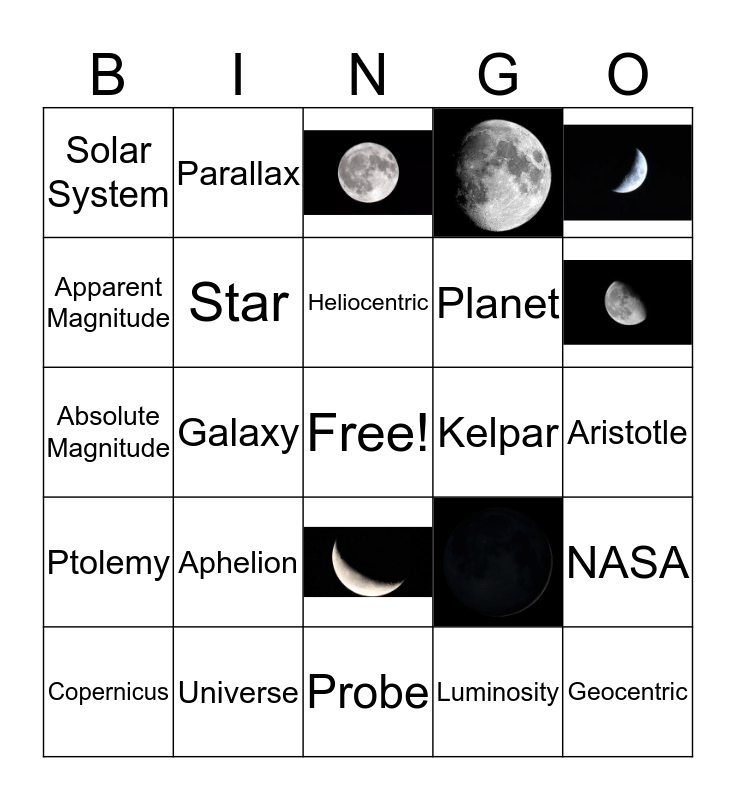 | B | I | N | G | O |
|---|---|---|---|---|
| Solar System | Parallax | | | |
| Apparent Magnitude | Star | Heliocentric | Planet | |
| Absolute Magnitude | Galaxy | Free! | Kelpar | Aristotle |
| Ptolemy | Aphelion | | | NASA |
| Copernicus | Universe | Probe | Luminosity | Geocentric |